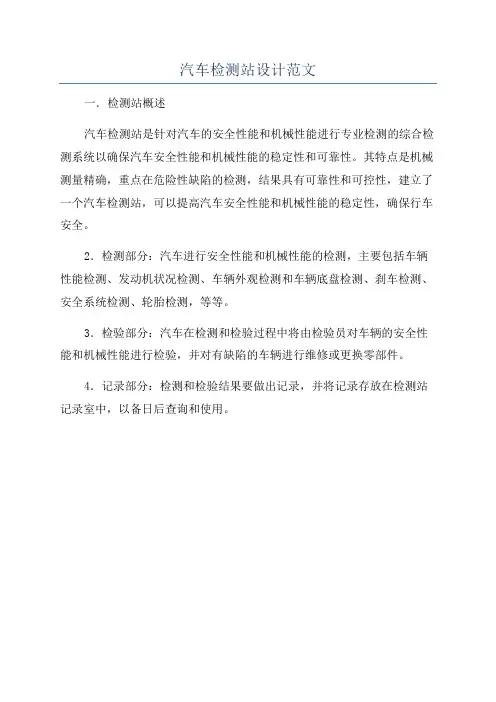 汽车检测站设计范文

一．检测站概述

汽车检测站是针对汽车的安全性能和机械性能进行专业检测的综合检测系统以确保汽车安全性能和机械性能的稳定性和可靠性。其特点是机械测量精确，重点在危险性缺陷的检测，结果具有可靠性和可控性，建立了一个汽车检测站，可以提高汽车安全性能和机械性能的稳定性，确保行车安全。

2．检测部分：汽车进行安全性能和机械性能的检测，主要包括车辆性能检测、发动机状况检测、车辆外观检测和车辆底盘检测、刹车检测、安全系统检测、轮胎检测，等等。

3．检验部分：汽车在检测和检验过程中将由检验员对车辆的安全性能和机械性能进行检验，并对有缺陷的车辆进行维修或更换零部件。

4．记录部分：检测和检验结果要做出记录，并将记录存放在检测站记录室中，以备日后查询和使用。